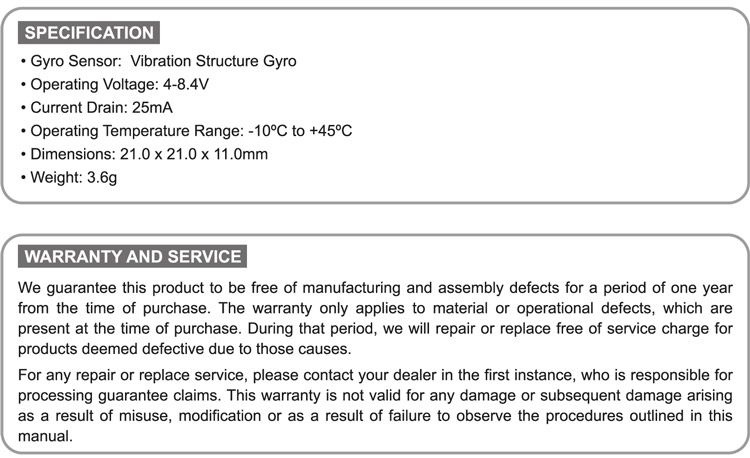 SPECIFICATION

• Gyro Sensor: Vibration Structure Gyro
• Operating Voltage: 4-8.4V
• Current Drain: 25mA
• Operating Temperature Range: -10ºC to +45ºC
• Dimensions: 21.0 x 21.0 x 11.0mm
• Weight: 3.6g

WARRANTY AND SERVICE

We guarantee this product to be free of manufacturing and assembly defects for a period of one year from the time of purchase. The warranty only applies to material or operational defects, which are present at the time of purchase. During that period, we will repair or replace free of service charge for products deemed defective due to those causes.

For any repair or replace service, please contact your dealer in the first instance, who is responsible for processing guarantee claims. This warranty is not valid for any damage or subsequent damage arising as a result of misuse, modification or as a result of failure to observe the procedures outlined in this manual.